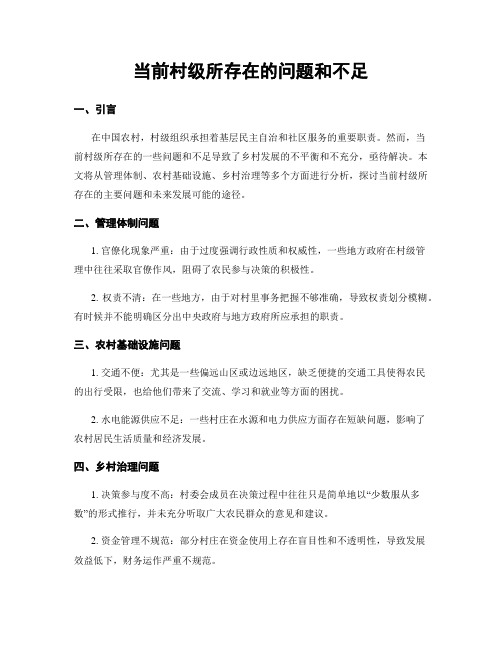 当前村级所存在的问题和不足

一、引言

在中国农村，村级组织承担着基层民主自治和社区服务的重要职责。然而，当前村级所存在的一些问题和不足导致了乡村发展的不平衡和不充分，亟待解决。本文将从管理体制、农村基础设施、乡村治理等多个方面进行分析，探讨当前村级所存在的主要问题和未来发展可能的途径。

二、管理体制问题

1. 官僚化现象严重：由于过度强调行政性质和权威性，一些地方政府在村级管理中往往采取官僚作风，阻碍了农民参与决策的积极性。

2. 权责不清：在一些地方，由于对村里事务把握不够准确，导致权责划分模糊。有时候并不能明确区分出中央政府与地方政府所应承担的职责。

三、农村基础设施问题

1. 交通不便：尤其是一些偏远山区或边远地区，缺乏便捷的交通工具使得农民的出行受限，也给他们带来了交流、学习和就业等方面的困扰。

2. 水电能源供应不足：一些村庄在水源和电力供应方面存在短缺问题，影响了农村居民生活质量和经济发展。

四、乡村治理问题

1. 决策参与度不高：村委会成员在决策过程中往往只是简单地以“少数服从多数”的形式推行，并未充分听取广大农民群众的意见和建议。

2. 资金管理不规范：部分村庄在资金使用上存在盲目性和不透明性，导致发展效益低下，财务运作严重不规范。